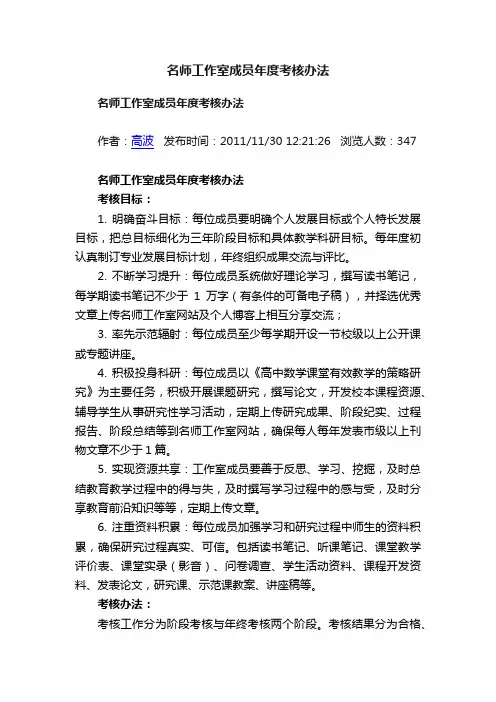 名师工作室成员年度考核办法

名师工作室成员年度考核办法

作者：高波　发布时间：2011/11/30 12:21:26　浏览人数：347

名师工作室成员年度考核办法
考核目标：
1. 明确奋斗目标：每位成员要明确个人发展目标或个人特长发展目标，把总目标细化为三年阶段目标和具体教学科研目标。每年度初认真制订专业发展目标计划，年终组织成果交流与评比。
2. 不断学习提升：每位成员系统做好理论学习，撰写读书笔记，每学期读书笔记不少于 1 万字（有条件的可备电子稿），并择选优秀文章上传名师工作室网站及个人博客上相互分享交流；
3. 率先示范辐射：每位成员至少每学期开设一节校级以上公开课或专题讲座。
4. 积极投身科研：每位成员以《高中数学课堂有效教学的策略研究》为主要任务，积极开展课题研究，撰写论文，开发校本课程资源、辅导学生从事研究性学习活动，定期上传研究成果、阶段纪实、过程报告、阶段总结等到名师工作室网站，确保每人每年发表市级以上刊物文章不少于1篇。
5. 实现资源共享：工作室成员要善于反思、学习、挖掘，及时总结教育教学过程中的得与失，及时撰写学习过程中的感与受，及时分享教育前沿知识等等，定期上传文章。
6. 注重资料积累：每位成员加强学习和研究过程中师生的资料积累，确保研究过程真实、可信。包括读书笔记、听课笔记、课堂教学评价表、课堂实录（影音）、问卷调查、学生活动资料、课程开发资料、发表论文，研究课、示范课教案、讲座稿等。
考核办法：
考核工作分为阶段考核与年终考核两个阶段。考核结果分为合格、